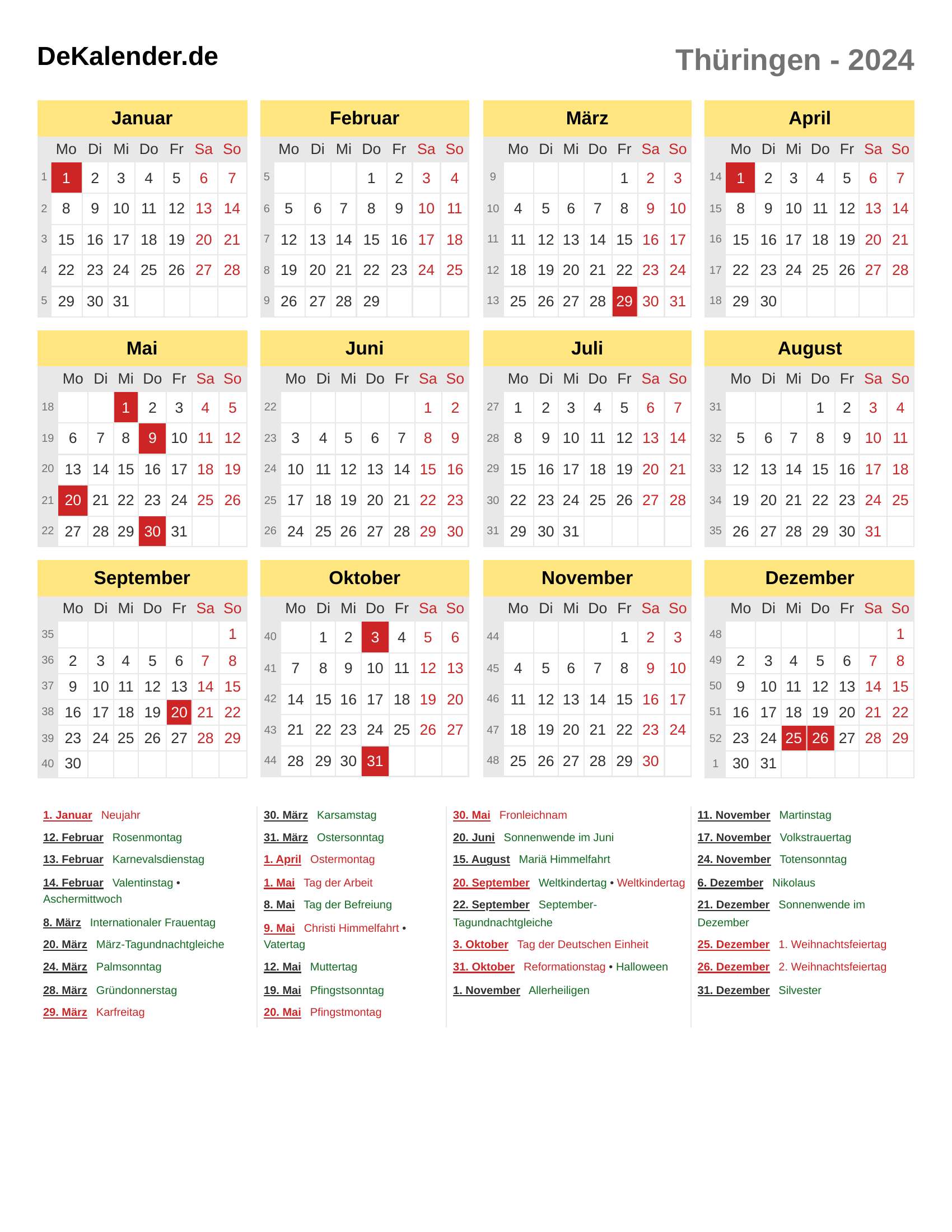 DeKalender.de

Thüringen - 2024

Januar

| | Mo | Di | Mi | Do | Fr | Sa | So |
|---|---|---|---|---|---|---|---|
| 1 | 1 | 2 | 3 | 4 | 5 | 6 | 7 |
| 2 | 8 | 9 | 10 | 11 | 12 | 13 | 14 |
| 3 | 15 | 16 | 17 | 18 | 19 | 20 | 21 |
| 4 | 22 | 23 | 24 | 25 | 26 | 27 | 28 |
| 5 | 29 | 30 | 31 | | | | |

Februar

| | Mo | Di | Mi | Do | Fr | Sa | So |
|---|---|---|---|---|---|---|---|
| 5 | | | | 1 | 2 | 3 | 4 |
| 6 | 5 | 6 | 7 | 8 | 9 | 10 | 11 |
| 7 | 12 | 13 | 14 | 15 | 16 | 17 | 18 |
| 8 | 19 | 20 | 21 | 22 | 23 | 24 | 25 |
| 9 | 26 | 27 | 28 | 29 | | | |

März

| | Mo | Di | Mi | Do | Fr | Sa | So |
|---|---|---|---|---|---|---|---|
| 9 | | | | | 1 | 2 | 3 |
| 10 | 4 | 5 | 6 | 7 | 8 | 9 | 10 |
| 11 | 11 | 12 | 13 | 14 | 15 | 16 | 17 |
| 12 | 18 | 19 | 20 | 21 | 22 | 23 | 24 |
| 13 | 25 | 26 | 27 | 28 | 29 | 30 | 31 |

April

| | Mo | Di | Mi | Do | Fr | Sa | So |
|---|---|---|---|---|---|---|---|
| 14 | 1 | 2 | 3 | 4 | 5 | 6 | 7 |
| 15 | 8 | 9 | 10 | 11 | 12 | 13 | 14 |
| 16 | 15 | 16 | 17 | 18 | 19 | 20 | 21 |
| 17 | 22 | 23 | 24 | 25 | 26 | 27 | 28 |
| 18 | 29 | 30 | | | | | |

Mai

| | Mo | Di | Mi | Do | Fr | Sa | So |
|---|---|---|---|---|---|---|---|
| 18 | | | 1 | 2 | 3 | 4 | 5 |
| 19 | 6 | 7 | 8 | 9 | 10 | 11 | 12 |
| 20 | 13 | 14 | 15 | 16 | 17 | 18 | 19 |
| 21 | 20 | 21 | 22 | 23 | 24 | 25 | 26 |
| 22 | 27 | 28 | 29 | 30 | 31 | | |

Juni

| | Mo | Di | Mi | Do | Fr | Sa | So |
|---|---|---|---|---|---|---|---|
| 22 | | | | | | 1 | 2 |
| 23 | 3 | 4 | 5 | 6 | 7 | 8 | 9 |
| 24 | 10 | 11 | 12 | 13 | 14 | 15 | 16 |
| 25 | 17 | 18 | 19 | 20 | 21 | 22 | 23 |
| 26 | 24 | 25 | 26 | 27 | 28 | 29 | 30 |

Juli

| | Mo | Di | Mi | Do | Fr | Sa | So |
|---|---|---|---|---|---|---|---|
| 27 | 1 | 2 | 3 | 4 | 5 | 6 | 7 |
| 28 | 8 | 9 | 10 | 11 | 12 | 13 | 14 |
| 29 | 15 | 16 | 17 | 18 | 19 | 20 | 21 |
| 30 | 22 | 23 | 24 | 25 | 26 | 27 | 28 |
| 31 | 29 | 30 | 31 | | | | |

August

| | Mo | Di | Mi | Do | Fr | Sa | So |
|---|---|---|---|---|---|---|---|
| 31 | | | | 1 | 2 | 3 | 4 |
| 32 | 5 | 6 | 7 | 8 | 9 | 10 | 11 |
| 33 | 12 | 13 | 14 | 15 | 16 | 17 | 18 |
| 34 | 19 | 20 | 21 | 22 | 23 | 24 | 25 |
| 35 | 26 | 27 | 28 | 29 | 30 | 31 | |

September

| | Mo | Di | Mi | Do | Fr | Sa | So |
|---|---|---|---|---|---|---|---|
| 35 | | | | | | | 1 |
| 36 | 2 | 3 | 4 | 5 | 6 | 7 | 8 |
| 37 | 9 | 10 | 11 | 12 | 13 | 14 | 15 |
| 38 | 16 | 17 | 18 | 19 | 20 | 21 | 22 |
| 39 | 23 | 24 | 25 | 26 | 27 | 28 | 29 |
| 40 | 30 | | | | | | |

Oktober

| | Mo | Di | Mi | Do | Fr | Sa | So |
|---|---|---|---|---|---|---|---|
| 40 | | 1 | 2 | 3 | 4 | 5 | 6 |
| 41 | 7 | 8 | 9 | 10 | 11 | 12 | 13 |
| 42 | 14 | 15 | 16 | 17 | 18 | 19 | 20 |
| 43 | 21 | 22 | 23 | 24 | 25 | 26 | 27 |
| 44 | 28 | 29 | 30 | 31 | | | |

November

| | Mo | Di | Mi | Do | Fr | Sa | So |
|---|---|---|---|---|---|---|---|
| 44 | | | | | 1 | 2 | 3 |
| 45 | 4 | 5 | 6 | 7 | 8 | 9 | 10 |
| 46 | 11 | 12 | 13 | 14 | 15 | 16 | 17 |
| 47 | 18 | 19 | 20 | 21 | 22 | 23 | 24 |
| 48 | 25 | 26 | 27 | 28 | 29 | 30 | |

Dezember

| | Mo | Di | Mi | Do | Fr | Sa | So |
|---|---|---|---|---|---|---|---|
| 48 | | | | | | | 1 |
| 49 | 2 | 3 | 4 | 5 | 6 | 7 | 8 |
| 50 | 9 | 10 | 11 | 12 | 13 | 14 | 15 |
| 51 | 16 | 17 | 18 | 19 | 20 | 21 | 22 |
| 52 | 23 | 24 | 25 | 26 | 27 | 28 | 29 |
| 1 | 30 | 31 | | | | | |

1. Januar Neujahr
12. Februar Rosenmontag
13. Februar Karnevalsdienstag
14. Februar Valentinstag • Aschermittwoch
8. März Internationaler Frauentag
20. März März-Tagundnachtgleiche
24. März Palmsonntag
28. März Gründonnerstag
29. März Karfreitag

30. März Karsamstag
31. März Ostersonntag
1. April Ostermontag
1. Mai Tag der Arbeit
8. Mai Tag der Befreiung
9. Mai Christi Himmelfahrt • Vatertag
12. Mai Muttertag
19. Mai Pfingstsonntag
20. Mai Pfingstmontag

30. Mai Fronleichnam
20. Juni Sonnenwende im Juni
15. August Mariä Himmelfahrt
20. September Weltkindertag • Weltkindertag
22. September September-Tagundnachtgleiche
3. Oktober Tag der Deutschen Einheit
31. Oktober Reformationstag • Halloween
1. November Allerheiligen

11. November Martinstag
17. November Volkstrauertag
24. November Totensonntag
6. Dezember Nikolaus
21. Dezember Sonnenwende im Dezember
25. Dezember 1. Weihnachtsfeiertag
26. Dezember 2. Weihnachtsfeiertag
31. Dezember Silvester